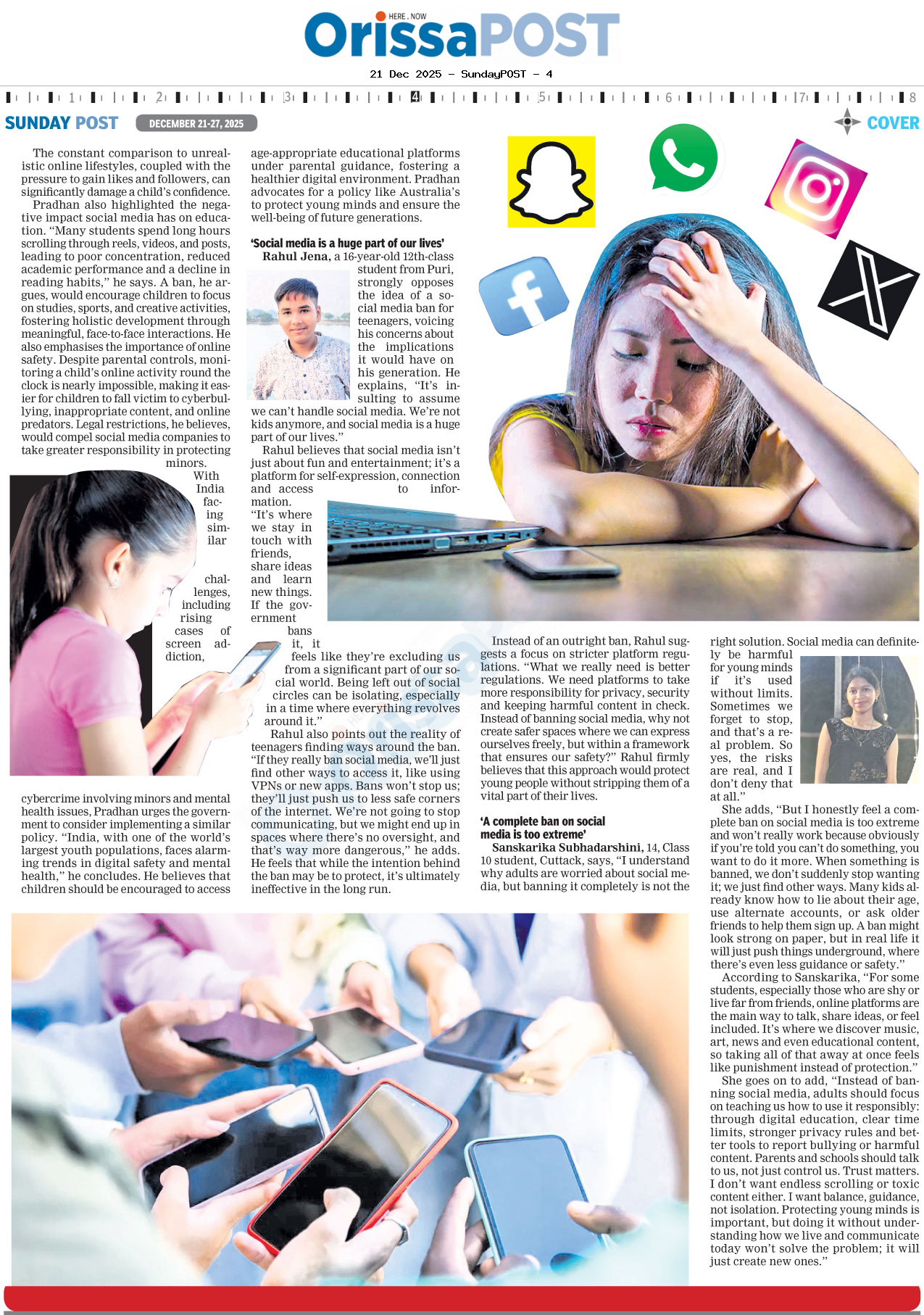 HERE . NOW
OrissaPOST

21 Dec 2025 - SundayPOST - 4

1 2 3 4 5 6 7 8

SUNDAY POST DECEMBER 21-27, 2025

COVER

The constant comparison to unrealistic online lifestyles, coupled with the pressure to gain likes and followers, can significantly damage a child's confidence.

Pradhan also highlighted the negative impact social media has on education. "Many students spend long hours scrolling through reels, videos, and posts, leading to poor concentration, reduced academic performance and a decline in reading habits," he says. A ban, he argues, would encourage children to focus on studies, sports, and creative activities, fostering holistic development through meaningful, face-to-face interactions. He also emphasises the importance of online safety. Despite parental controls, monitoring a child's online activity round the clock is nearly impossible, making it easier for children to fall victim to cyberbullying, inappropriate content, and online predators. Legal restrictions, he believes, would compel social media companies to take greater responsibility in protecting minors.

With India facing similar challenges, including rising cases of screen addiction, cybercrime involving minors and mental health issues, Pradhan urges the government to consider implementing a similar policy. "India, with one of the world's largest youth populations, faces alarming trends in digital safety and mental health," he concludes. He believes that children should be encouraged to access age-appropriate educational platforms under parental guidance, fostering a healthier digital environment. Pradhan advocates for a policy like Australia's to protect young minds and ensure the well-being of future generations.

'Social media is a huge part of our lives'

Rahul Jena, a 16-year-old 12th-class student from Puri, strongly opposes the idea of a social media ban for teenagers, voicing his concerns about the implications it would have on his generation. He explains, "It's insulting to assume we can't handle social media. We're not kids anymore, and social media is a huge part of our lives."

Rahul believes that social media isn't just about fun and entertainment; it's a platform for self-expression, connection and access to information. "It's where we stay in touch with friends, share ideas and learn new things. If the government bans it, it feels like they're excluding us from a significant part of our social world. Being left out of social circles can be isolating, especially in a time where everything revolves around it."

Rahul also points out the reality of teenagers finding ways around the ban. "If they really ban social media, we'll just find other ways to access it, like using VPNs or new apps. Bans won't stop us; they'll just push us to less safe corners of the internet. We're not going to stop communicating, but we might end up in spaces where there's no oversight, and that's way more dangerous," he adds. He feels that while the intention behind the ban may be to protect, it's ultimately ineffective in the long run.

Instead of an outright ban, Rahul suggests a focus on stricter platform regulations. "What we really need is better regulations. We need platforms to take more responsibility for privacy, security and keeping harmful content in check. Instead of banning social media, why not create safer spaces where we can express ourselves freely, but within a framework that ensures our safety?" Rahul firmly believes that this approach would protect young people without stripping them of a vital part of their lives.

'A complete ban on social media is too extreme'

Sanskarika Subhadarshini, 14, Class 10 student, Cuttack, says, "I understand why adults are worried about social media, but banning it completely is not the right solution. Social media can definitely be harmful for young minds if it's used without limits. Sometimes we forget to stop, and that's a real problem. So yes, the risks are real, and I don't deny that at all."

She adds, "But I honestly feel a complete ban on social media is too extreme and won't really work because obviously if you're told you can't do something, you want to do it more. When something is banned, we don't suddenly stop wanting it; we just find other ways. Many kids already know how to lie about their age, use alternate accounts, or ask older friends to help them sign up. A ban might look strong on paper, but in real life it will just push things underground, where there's even less guidance or safety."

According to Sanskarika, "For some students, especially those who are shy or live far from friends, online platforms are the main way to talk, share ideas, or feel included. It's where we discover music, art, news and even educational content, so taking all of that away at once feels like punishment instead of protection."

She goes on to add, "Instead of banning social media, adults should focus on teaching us how to use it responsibly: through digital education, clear time limits, stronger privacy rules and better tools to report bullying or harmful content. Parents and schools should talk to us, not just control us. Trust matters. I don't want endless scrolling or toxic content either. I want balance, guidance, not isolation. Protecting young minds is important, but doing it without understanding how we live and communicate today won't solve the problem; it will just create new ones."